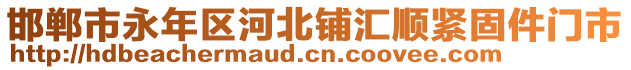 邯郸市永年区河北铺汇顺紧固件门市
http://hdbeachermaud.cn.coovee.com